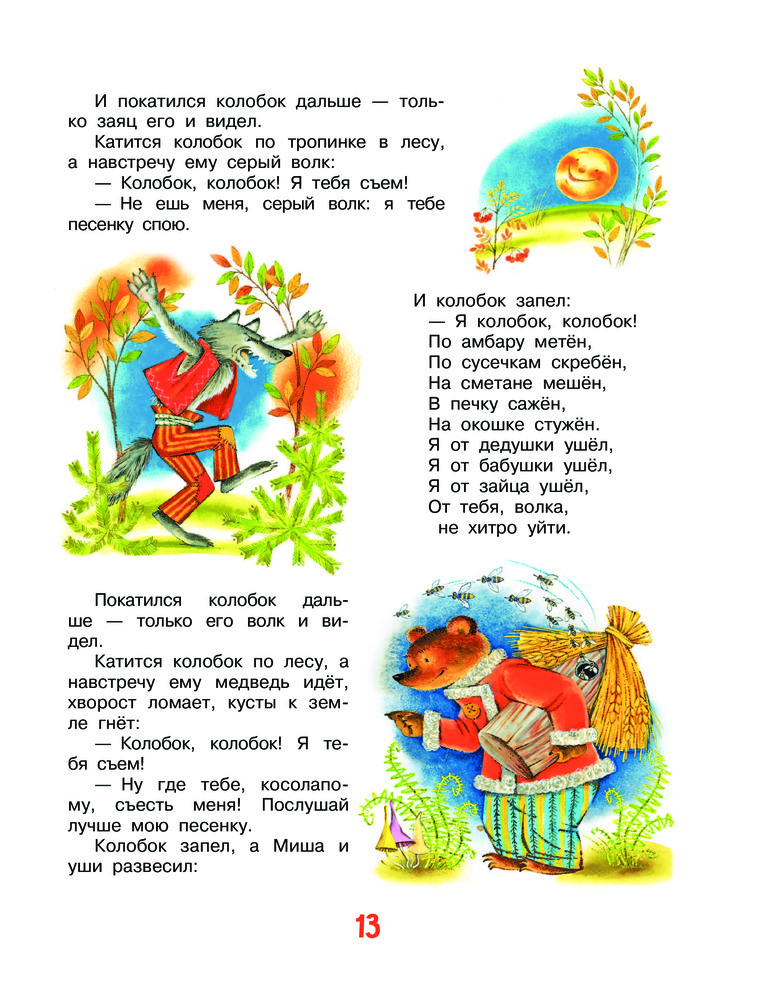 И покатился колобок дальше — только заяц его и видел.

Катится колобок по тропинке в лесу, а навстречу ему серый волк:

— Колобок, колобок! Я тебя съем!

— Не ешь меня, серый волк: я тебе песенку спою.

И колобок запел:
— Я колобок, колобок!
По амбару метён,
По сусечкам скребён,
На сметане мешён,
В печку сажён,
На окошке стужён.
Я от дедушки ушёл,
Я от бабушки ушёл,
Я от зайца ушёл,
От тебя, волка,
не хитро уйти.

Покатился колобок дальше — только его волк и видел.

Катится колобок по лесу, а навстречу ему медведь идёт, хворост ломает, кусты к земле гнёт:

— Колобок, колобок! Я тебя съем!

— Ну где тебе, косолапому, съесть меня! Послушай лучше мою песенку.

Колобок запел, а Миша и уши развесил:

13